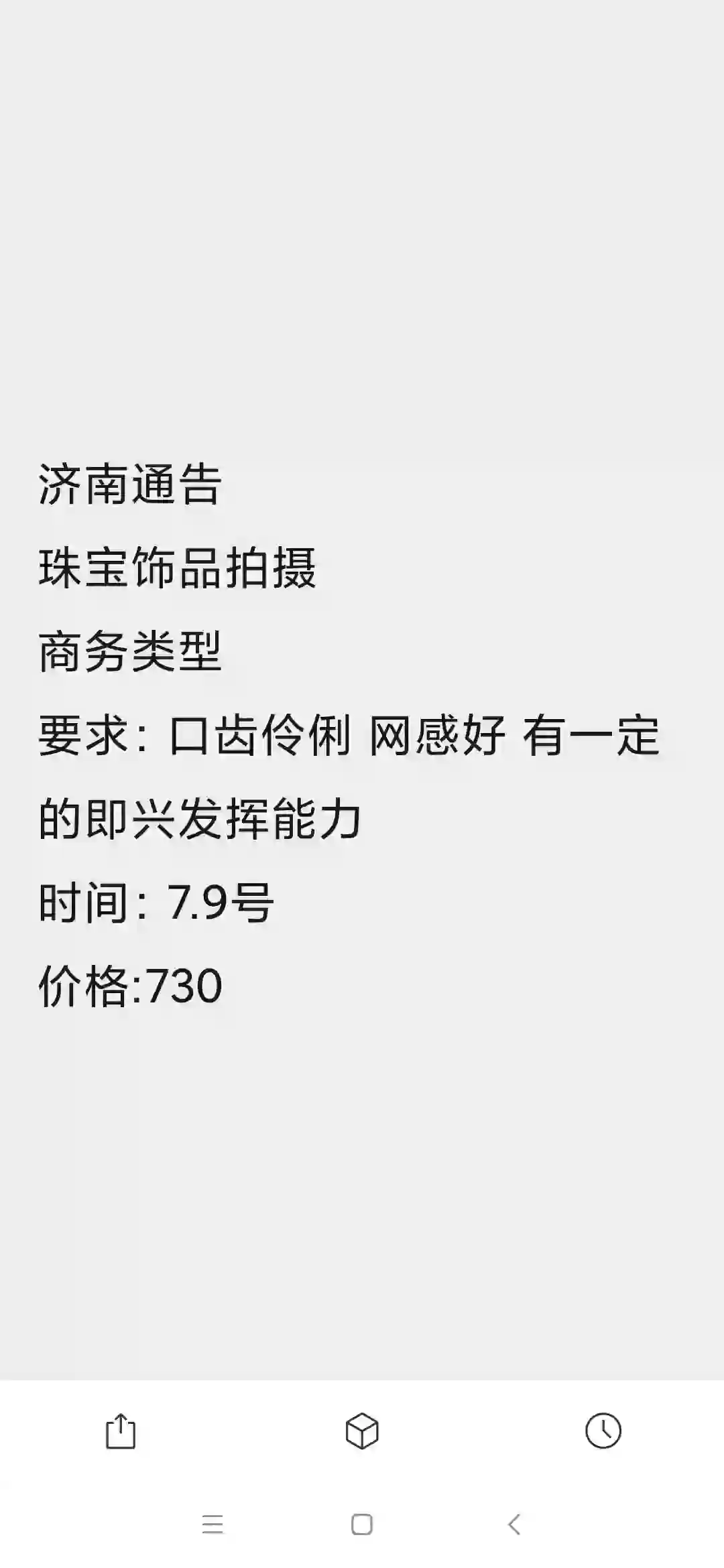 济南通告
珠宝饰品拍摄
商务类型
要求：口齿伶俐 网感好 有一定的即兴发挥能力
时间：7.9号
价格:730